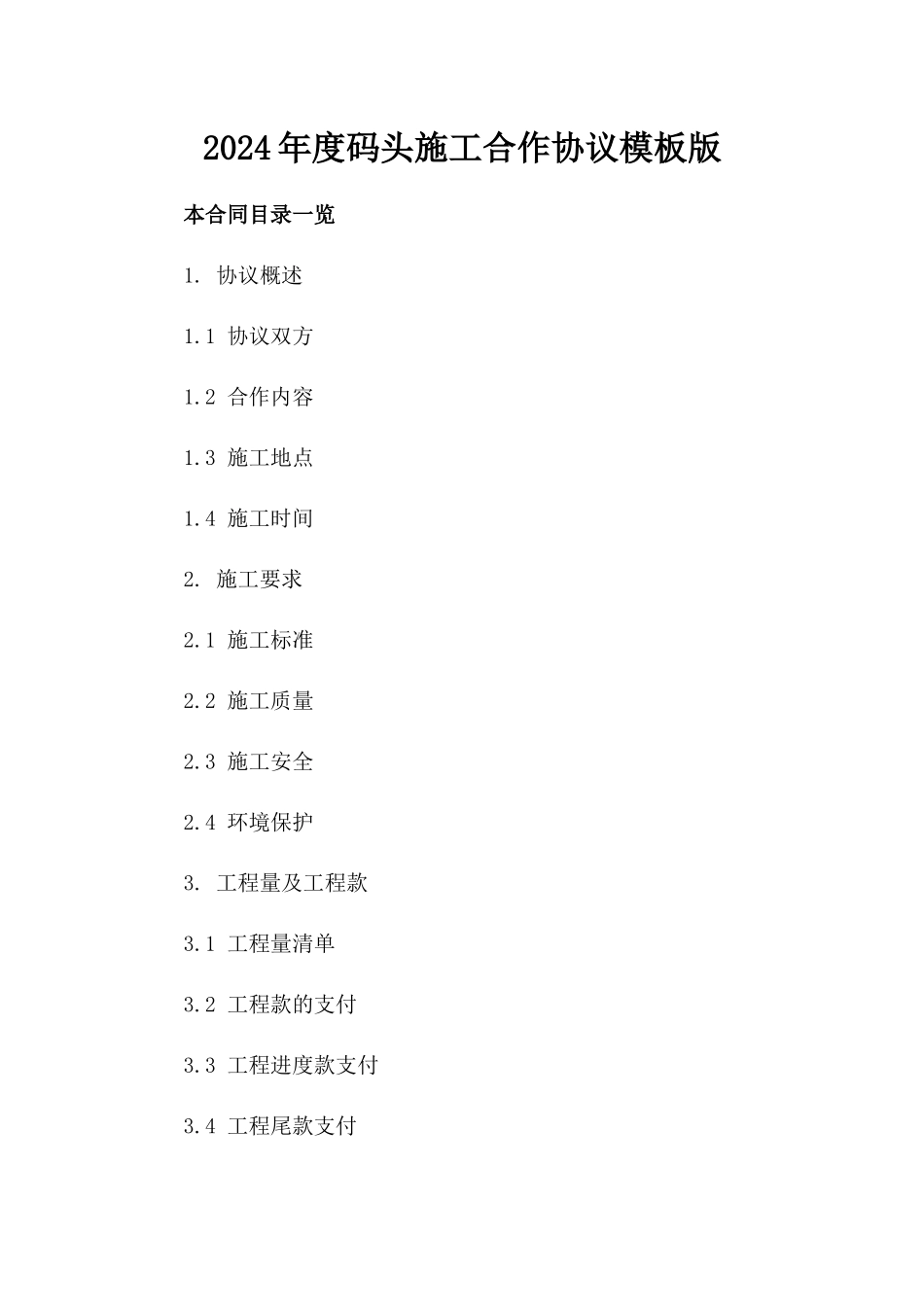 2024年度码头施工合作协议模板版

本合同目录一览

1.协议概述

1.1协议双方

1.2合作内容

1.3施工地点

1.4施工时间

2.施工要求

2.1施工标准

2.2施工质量

2.3施工安全

2.4环境保护

3.工程量及工程款

3.1工程量清单

3.2工程款的支付

3.3工程进度款支付

3.4工程尾款支付